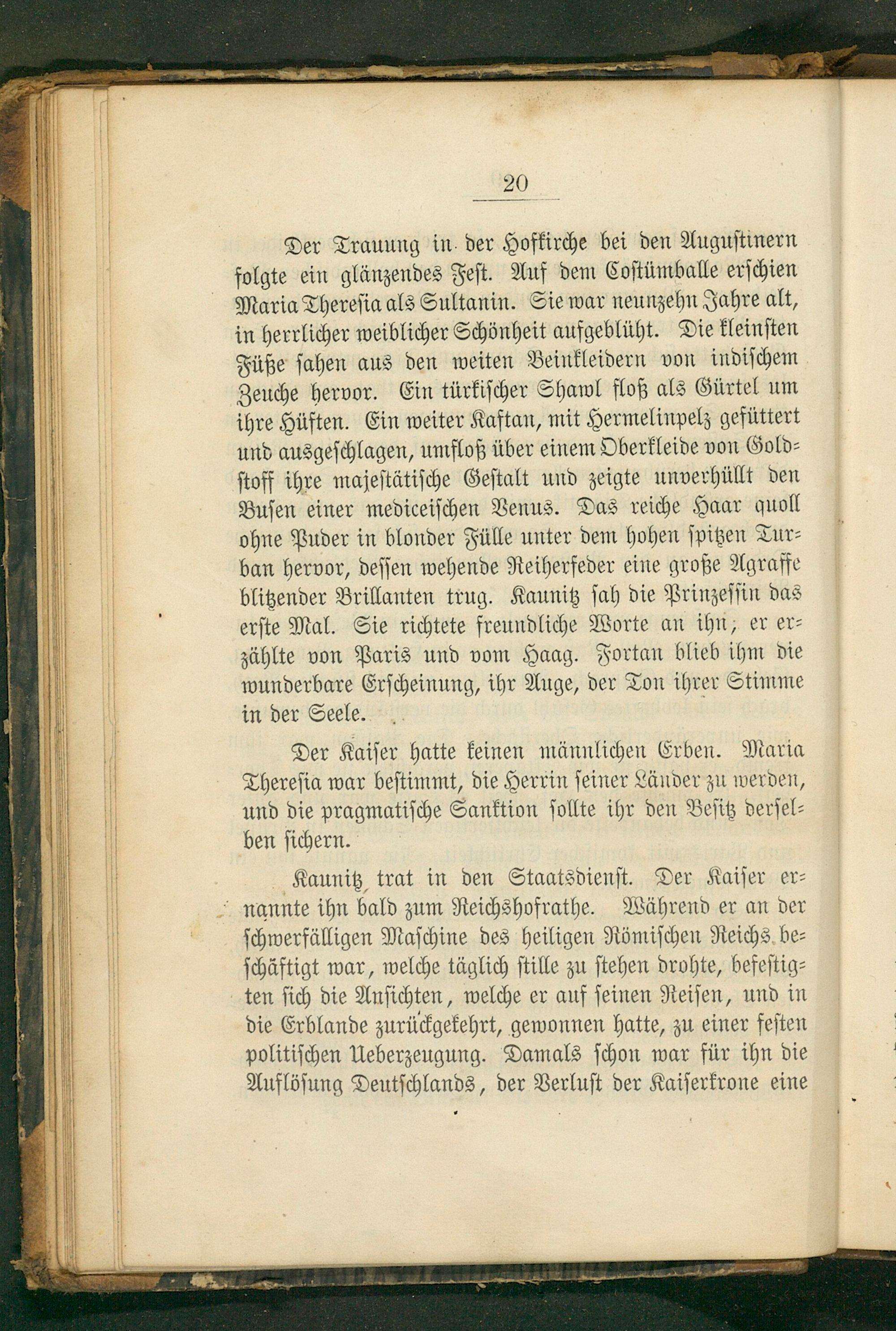 20

Der Trauung in der Hofkirche bei den Augustinern folgte ein glänzendes Fest. Auf dem Costümballe erschien Maria Theresia als Sultanin. Sie war neunzehn Jahre alt, in herrlicher weiblicher Schönheit aufgeblüht. Die kleinsten Füße sahen aus den weiten Beinkleidern von indischem Zeuche hervor. Ein türkischer Shawl floß als Gürtel um ihre Hüften. Ein weiter Kaftan, mit Hermelinpelz gefüttert und ausgeschlagen, umfloß über einem Oberkleide von Goldstoff ihre majestätische Gestalt und zeigte unverhüllt den Busen einer mediceischen Venus. Das reiche Haar quoll ohne Puder in blonder Fülle unter dem hohen spitzen Turban hervor, dessen wehende Reiherfeder eine große Agraffe blitzender Brillanten trug. Kaunitz sah die Prinzessin das erste Mal. Sie richtete freundliche Worte an ihn; er erzählte von Paris und vom Haag. Fortan blieb ihm die wunderbare Erscheinung, ihr Auge, der Ton ihrer Stimme in der Seele.

Der Kaiser hatte keinen männlichen Erben. Maria Theresia war bestimmt, die Herrin seiner Länder zu werden, und die pragmatische Sanktion sollte ihr den Besitz derselben sichern.

Kaunitz trat in den Staatsdienst. Der Kaiser ernannte ihn bald zum Reichshofrathe. Während er an der schwerfälligen Maschine des heiligen Römischen Reichs beschäftigt war, welche täglich stille zu stehen drohte, befestigten sich die Ansichten, welche er auf seinen Reisen, und in die Erblande zurückgekehrt, gewonnen hatte, zu einer festen politischen Ueberzeugung. Damals schon war für ihn die Auflösung Deutschlands, der Verlust der Kaiserkrone eine